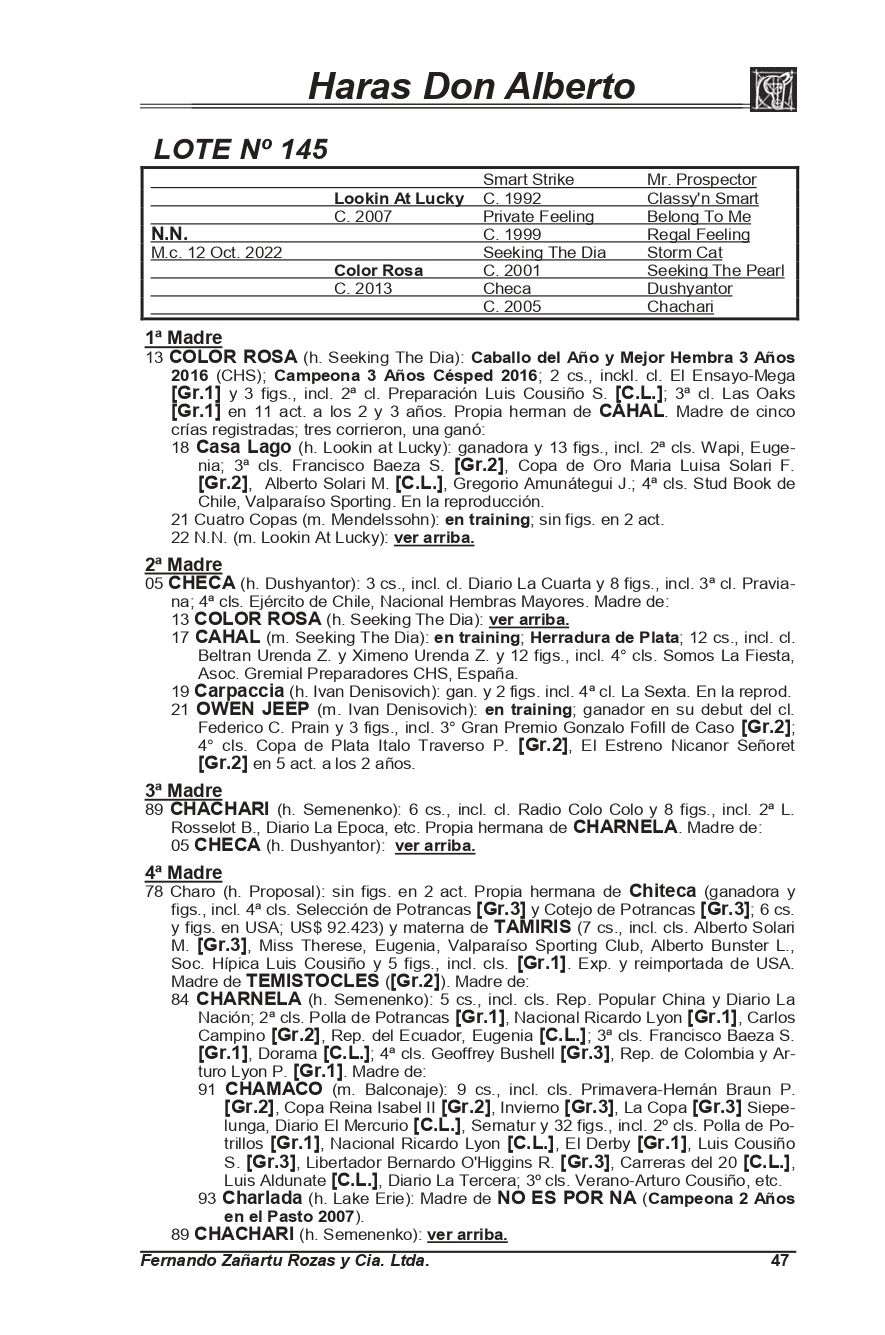 Haras Don Alberto

LOTE Nº 145

| | | | |
|---|---|---|---|
| | | Smart Strike | Mr. Prospector |
| | Lookin At Lucky | C. 1992 | Classy'n Smart |
| | C. 2007 | Private Feeling | Belong To Me |
| N.N. | | C. 1999 | Regal Feeling |
| M.c. 12 Oct. 2022 | | Seeking The Dia | Storm Cat |
| | Color Rosa | C. 2001 | Seeking The Pearl |
| | C. 2013 | Checa | Dushyantor |
| | | C. 2005 | Chachari |

1ª Madre
13 COLOR ROSA (h. Seeking The Dia): Caballo del Año y Mejor Hembra 3 Años 2016 (CHS); Campeona 3 Años Césped 2016; 2 cs., inckl. cl. El Ensayo-Mega [Gr.1] y 3 figs., incl. 2ª cl. Preparación Luis Cousiño S. [C.L.]; 3ª cl. Las Oaks [Gr.1] en 11 act. a los 2 y 3 años. Propia herman de CAHAL. Madre de cinco crías registradas; tres corrieron, una ganó:
18 Casa Lago (h. Lookin at Lucky): ganadora y 13 figs., incl. 2ª cls. Wapi, Eugenia; 3ª cls. Francisco Baeza S. [Gr.2], Copa de Oro Maria Luisa Solari F. [Gr.2], Alberto Solari M. [C.L.], Gregorio Amunátegui J.; 4ª cls. Stud Book de Chile, Valparaíso Sporting. En la reproducción.
21 Cuatro Copas (m. Mendelssohn): en training; sin figs. en 2 act.
22 N.N. (m. Lookin At Lucky): ver arriba.

2ª Madre
05 CHECA (h. Dushyantor): 3 cs., incl. cl. Diario La Cuarta y 8 figs., incl. 3ª cl. Praviana; 4ª cls. Ejército de Chile, Nacional Hembras Mayores. Madre de:
13 COLOR ROSA (h. Seeking The Dia): ver arriba.
17 CAHAL (m. Seeking The Dia): en training; Herradura de Plata; 12 cs., incl. cl. Beltran Urenda Z. y Ximeno Urenda Z. y 12 figs., incl. 4° cls. Somos La Fiesta, Asoc. Gremial Preparadores CHS, España.
19 Carpaccia (h. Ivan Denisovich): gan. y 2 figs. incl. 4ª cl. La Sexta. En la reprod.
21 OWEN JEEP (m. Ivan Denisovich): en training; ganador en su debut del cl. Federico C. Prain y 3 figs., incl. 3° Gran Premio Gonzalo Fofill de Caso [Gr.2]; 4° cls. Copa de Plata Italo Traverso P. [Gr.2], El Estreno Nicanor Señoret [Gr.2] en 5 act. a los 2 años.

3ª Madre
89 CHACHARI (h. Semenenko): 6 cs., incl. cl. Radio Colo Colo y 8 figs., incl. 2ª L. Rosselot B., Diario La Epoca, etc. Propia hermana de CHARNELA. Madre de:
05 CHECA (h. Dushyantor): ver arriba.

4ª Madre
78 Charo (h. Proposal): sin figs. en 2 act. Propia hermana de Chiteca (ganadora y figs., incl. 4ª cls. Selección de Potrancas [Gr.3] y Cotejo de Potrancas [Gr.3]; 6 cs. y figs. en USA; US$ 92.423) y materna de TAMIRIS (7 cs., incl. cls. Alberto Solari M. [Gr.3], Miss Therese, Eugenia, Valparaíso Sporting Club, Alberto Bunster L., Soc. Hípica Luis Cousiño y 5 figs., incl. cls. [Gr.1]. Exp. y reimportada de USA. Madre de TEMISTOCLES ([Gr.2]). Madre de:
84 CHARNELA (h. Semenenko): 5 cs., incl. cls. Rep. Popular China y Diario La Nación; 2ª cls. Polla de Potrancas [Gr.1], Nacional Ricardo Lyon [Gr.1], Carlos Campino [Gr.2], Rep. del Ecuador, Eugenia [C.L.]; 3ª cls. Francisco Baeza S. [Gr.1], Dorama [C.L.]; 4ª cls. Geoffrey Bushell [Gr.3], Rep. de Colombia y Arturo Lyon P. [Gr.1]. Madre de:
91 CHAMACO (m. Balconaje): 9 cs., incl. cls. Primavera-Hernán Braun P. [Gr.2], Copa Reina Isabel II [Gr.2], Invierno [Gr.3], La Copa [Gr.3] Siepelunga, Diario El Mercurio [C.L.], Sernatur y 32 figs., incl. 2º cls. Polla de Potrillos [Gr.1], Nacional Ricardo Lyon [C.L.], El Derby [Gr.1], Luis Cousiño S. [Gr.3], Libertador Bernardo O'Higgins R. [Gr.3], Carreras del 20 [C.L.], Luis Aldunate [C.L.], Diario La Tercera; 3º cls. Verano-Arturo Cousiño, etc.
93 Charlada (h. Lake Erie): Madre de NO ES POR NA (Campeona 2 Años en el Pasto 2007).
89 CHACHARI (h. Semenenko): ver arriba.

Fernando Zañartu Rozas y Cia. Ltda.    47